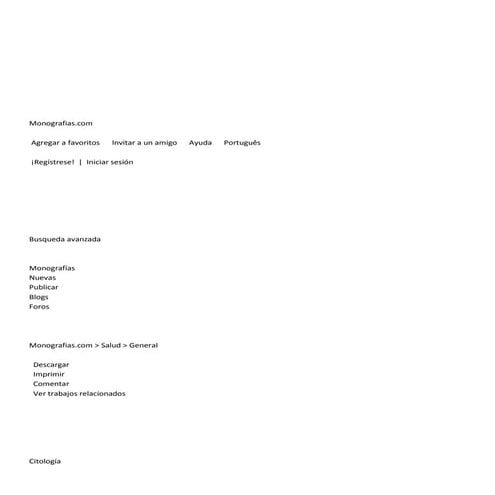 Monografias.com

Agregar a favoritos Invitar a un amigo Ayuda Português

¡Regístrese! | Iniciar sesión

Busqueda avanzada

Monografías
Nuevas
Publicar
Blogs
Foros

Monografias.com > Salud > General

Descargar
Imprimir
Comentar
Ver trabajos relacionados

Citología